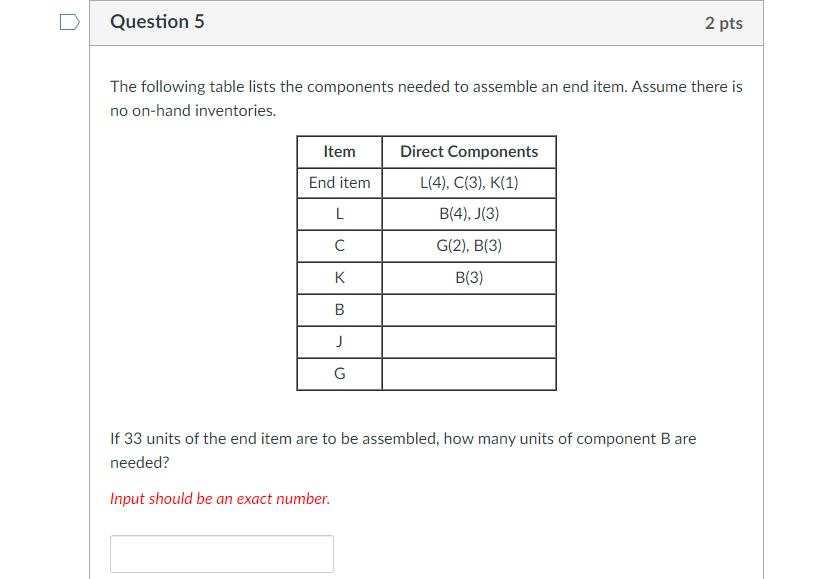 Question 5

2 pts

The following table lists the components needed to assemble an end item. Assume there is no on-hand inventories.

| Item | Direct Components |
|---|---|
| End item | L(4), C(3), K(1) |
| L | B(4), J(3) |
| C | G(2), B(3) |
| K | B(3) |
| B | |
| J | |
| G | |

If 33 units of the end item are to be assembled, how many units of component B are needed?

Input should be an exact number.